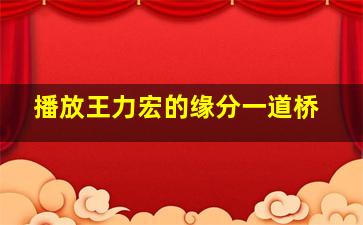 播放王力宏的缘分一道桥